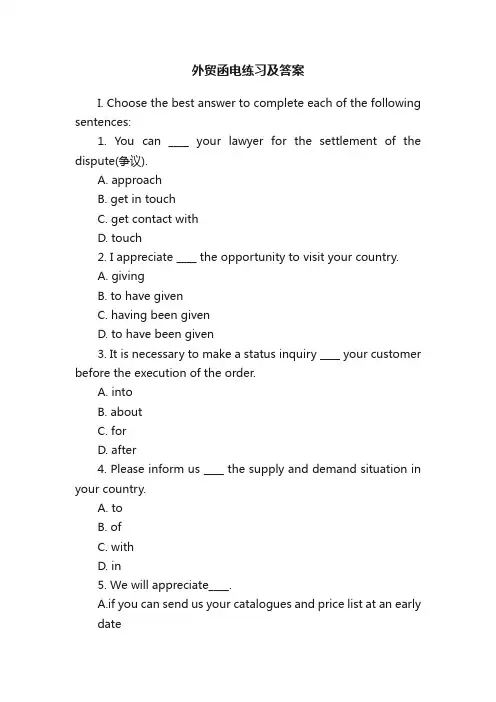 外贸函电练习及答案

I. Choose the best answer to complete each of the following sentences:

1. You can ____ your lawyer for the settlement of the dispute(争议).

A. approach

B. get in touch

C. get contact with

D. touch

2. I appreciate ____ the opportunity to visit your country.

A. giving

B. to have given

C. having been given

D. to have been given

3. It is necessary to make a status inquiry ____ your customer before the execution of the order.

A. into

B. about

C. for

D. after

4. Please inform us ____ the supply and demand situation in your country.

A. to

B. of

C. with

D. in

5. We will appreciate____.

A.if you can send us your catalogues and price list at an early date